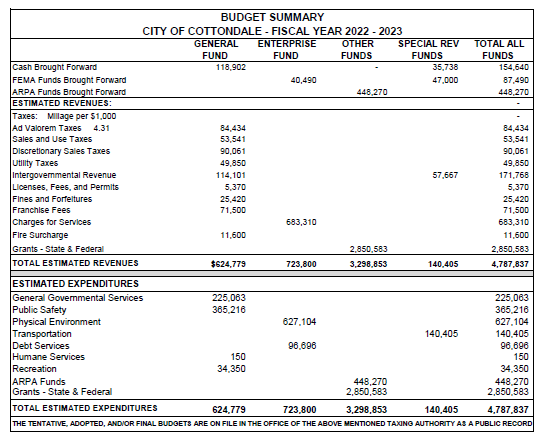 BUDGET SUMMARY
CITY OF COTTONDALE - FISCAL YEAR 2022 - 2023

| | GENERAL FUND | ENTERPRISE FUND | OTHER FUNDS | SPECIAL REV FUNDS | TOTAL ALL FUNDS |
|---|---|---|---|---|---|
| Cash Brought Forward | 118,902 | | - | 35,738 | 154,640 |
| FEMA Funds Brought Forward | | 40,490 | | 47,000 | 87,490 |
| ARPA Funds Brought Forward | | | 448,270 | | 448,270 |
| ESTIMATED REVENUES: | | | | | - |
| Taxes: Millage per $1,000 | | | | | - |
| Ad Valorem Taxes 4.31 | 84,434 | | | | 84,434 |
| Sales and Use Taxes | 53,541 | | | | 53,541 |
| Discretionary Sales Taxes | 90,061 | | | | 90,061 |
| Utility Taxes | 49,850 | | | | 49,850 |
| Intergovernmental Revenue | 114,101 | | | 57,667 | 171,768 |
| Licenses, Fees, and Permits | 5,370 | | | | 5,370 |
| Fines and Forfeitures | 25,420 | | | | 25,420 |
| Franchise Fees | 71,500 | | | | 71,500 |
| Charges for Services | | 683,310 | | | 683,310 |
| Fire Surcharge | 11,600 | | | | 11,600 |
| Grants - State & Federal | | | 2,850,583 | | 2,850,583 |
| TOTAL ESTIMATED REVENUES | $624,779 | 723,800 | 3,298,853 | 140,405 | 4,787,837 |
| ESTIMATED EXPENDITURES | | | | | |
| General Governmental Services | 225,063 | | | | 225,063 |
| Public Safety | 365,216 | | | | 365,216 |
| Physical Environment | | 627,104 | | | 627,104 |
| Transportation | | | | 140,405 | 140,405 |
| Debt Services | | 96,696 | | | 96,696 |
| Humane Services | 150 | | | | 150 |
| Recreation | 34,350 | | | | 34,350 |
| ARPA Funds | | | 448,270 | | 448,270 |
| Grants - State & Federal | | | 2,850,583 | | 2,850,583 |
| TOTAL ESTIMATED EXPENDITURES | 624,779 | 723,800 | 3,298,853 | 140,405 | 4,787,837 |

THE TENTATIVE, ADOPTED, AND/OR FINAL BUDGETS ARE ON FILE IN THE OFFICE OF THE ABOVE MENTIONED TAXING AUTHORITY AS A PUBLIC RECORD